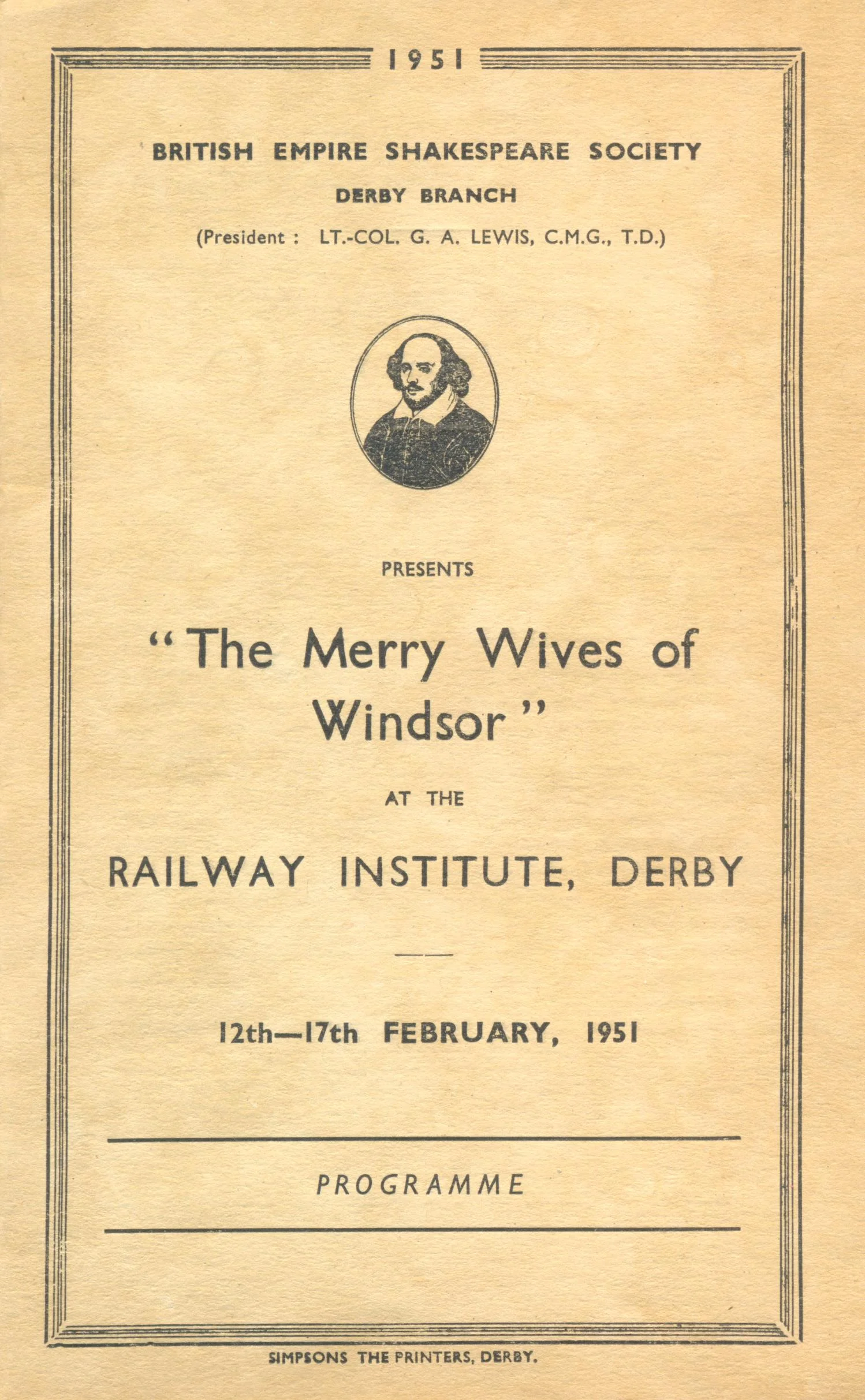 1951

BRITISH EMPIRE SHAKESPEARE SOCIETY

DERBY BRANCH

(President : LT.-COL. G. A. LEWIS, C.M.G., T.D.)

PRESENTS

"The Merry Wives of Windsor"

AT THE

RAILWAY INSTITUTE, DERBY

12th—17th FEBRUARY, 1951

PROGRAMME

SIMPSONS THE PRINTERS, DERBY.